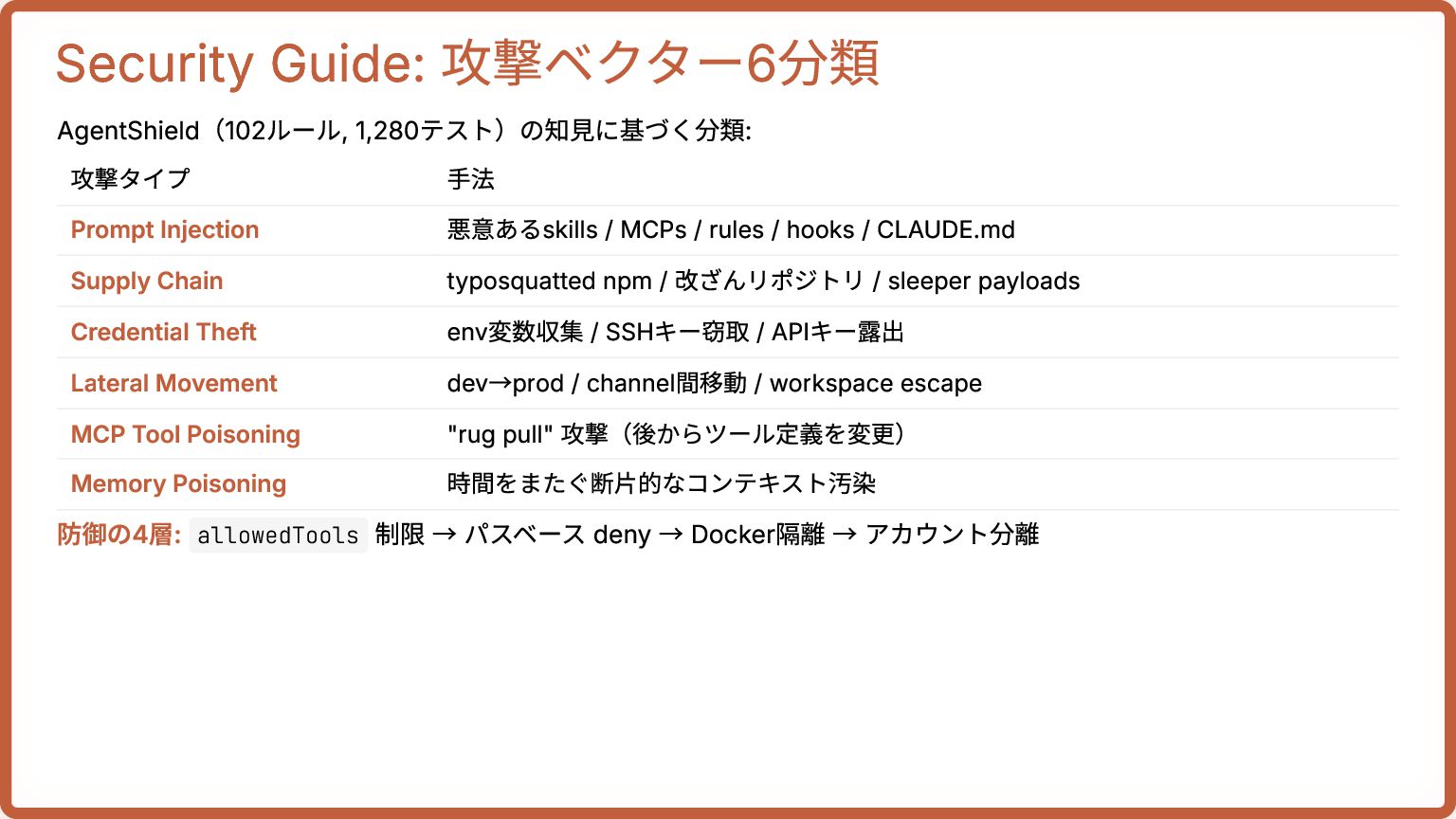 Security Guide: 攻撃ベクター6分類

AgentShield（102ルール, 1,280テスト）の知見に基づく分類:

| 攻撃タイプ | 手法 |
|---|---|
| Prompt Injection | 悪意あるskills / MCPs / rules / hooks / CLAUDE.md |
| Supply Chain | typosquatted npm / 改ざんリポジトリ / sleeper payloads |
| Credential Theft | env変数収集 / SSHキー窃取 / APIキー露出 |
| Lateral Movement | dev→prod / channel間移動 / workspace escape |
| MCP Tool Poisoning | "rug pull" 攻撃（後からツール定義を変更） |
| Memory Poisoning | 時間をまたぐ断片的なコンテキスト汚染 |

防御の4層: allowedTools 制限 → パスベース deny → Docker隔離 → アカウント分離